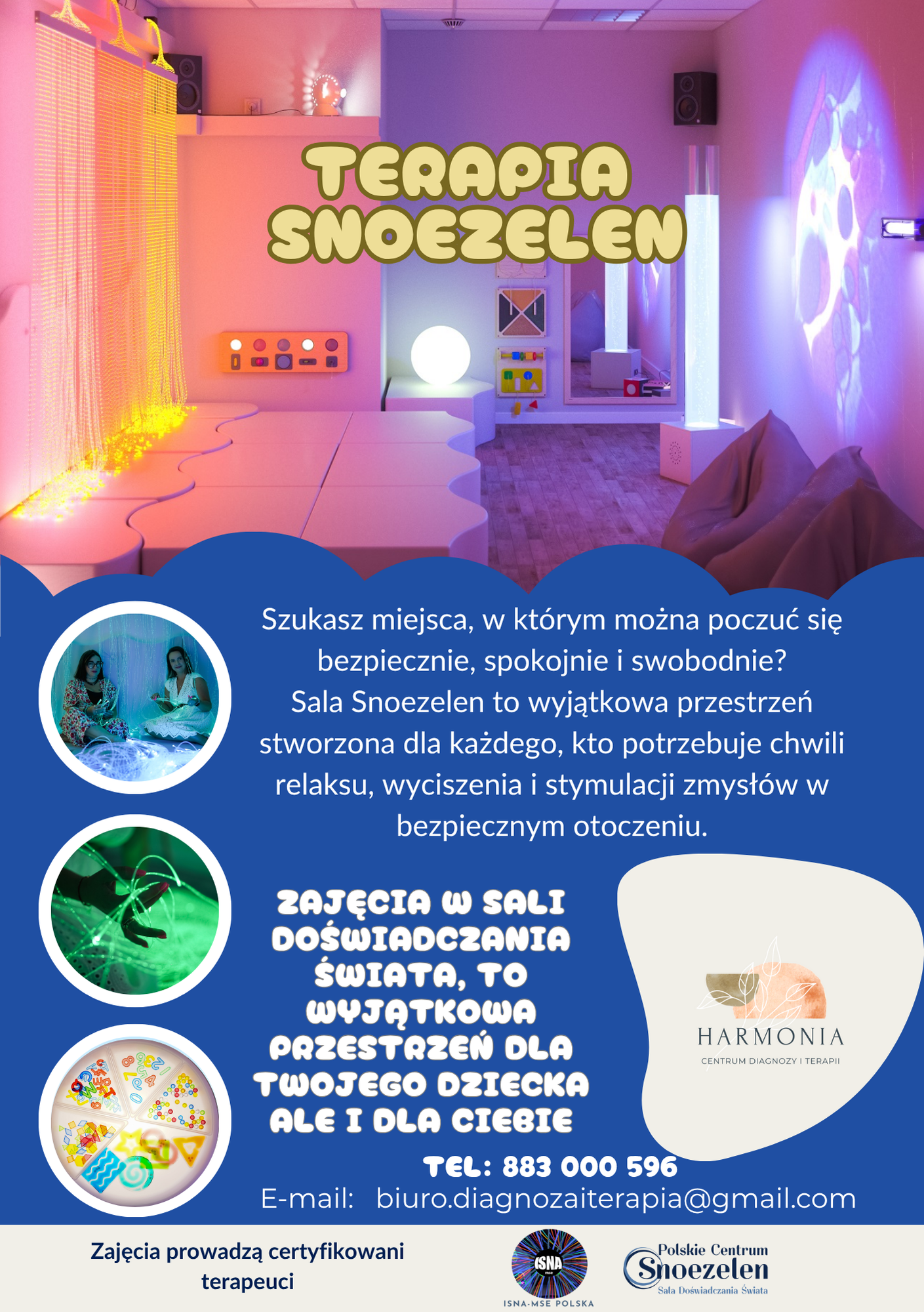 TERAPIA SNOEZELEN

Szukasz miejsca, w którym można poczuć się bezpiecznie, spokojnie i swobodnie? Sala Snoezelen to wyjątkowa przestrzeń stworzona dla każdego, kto potrzebuje chwili relaksu, wyciszenia i stymulacji zmysłów w bezpiecznym otoczeniu.

ZAJĘCIA W SALI DOŚWIADCZANIA ŚWIATA, TO WYJĄTKOWA PRZESTRZEŃ DLA TWOJEGO DZIECKA ALE I DLA CIEBIE

HARMONIA
CENTRUM DIAGNOZY I TERAPII

TEL: 883 000 596
E-mail: biuro.diagnozaiterapia@gmail.com

Zajęcia prowadzą certyfikowani terapeuci

ISNA
ISNA-MSE POLSKA

Polskie Centrum
Snoezelen
Sala Doświadczania Świata